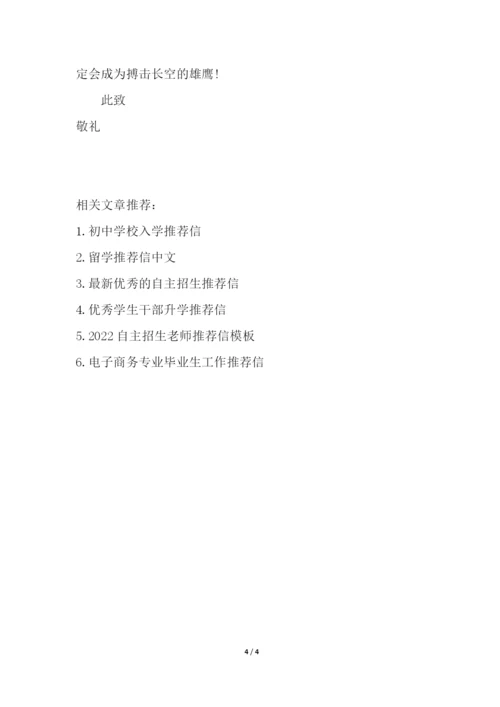 定会成为搏击长空的雄鹰！

此致

敬礼

相关文章推荐：

1. 初中学校入学推荐信

2. 留学推荐信中文

3. 最新优秀的自主招生推荐信

4. 优秀学生干部升学推荐信

5. 2022 自主招生老师推荐信模板

6. 电子商务专业毕业生工作推荐信

4 / 4